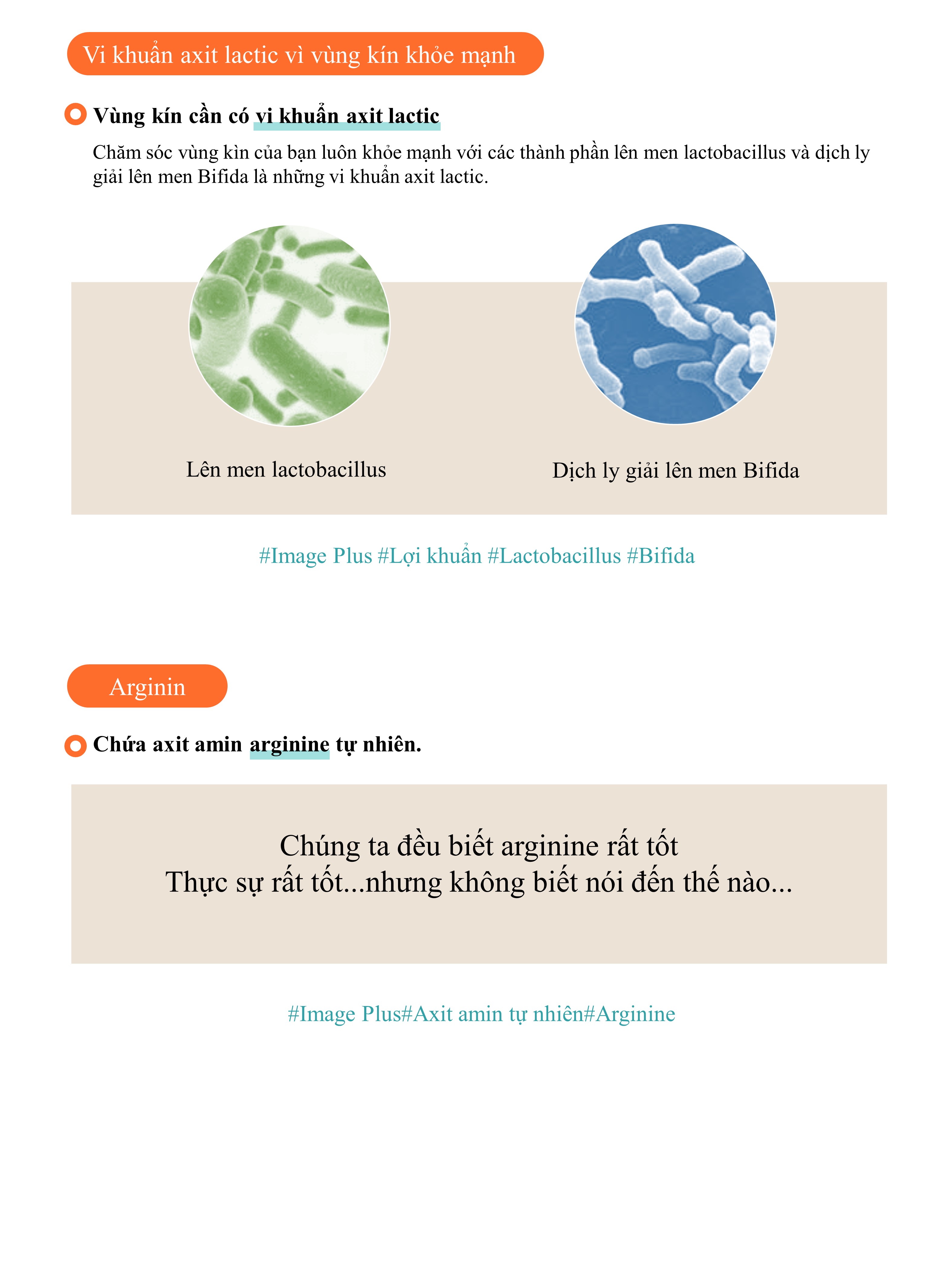 Vi khuẩn axit lactic vì vùng kín khỏe mạnh

Vùng kín cần có vi khuẩn axit lactic

Chăm sóc vùng kìn của bạn luôn khỏe mạnh với các thành phần lên men lactobacillus và dịch ly giải lên men Bifida là những vi khuẩn axit lactic.

Lên men lactobacillus

Dịch ly giải lên men Bifida

#Image Plus #Lợi khuẩn #Lactobacillus #Bifida

Arginin

Chứa axit amin arginine tự nhiên.

Chúng ta đều biết arginine rất tốt
Thực sự rất tốt...nhưng không biết nói đến thế nào...

#Image Plus#Axit amin tự nhiên#Arginine